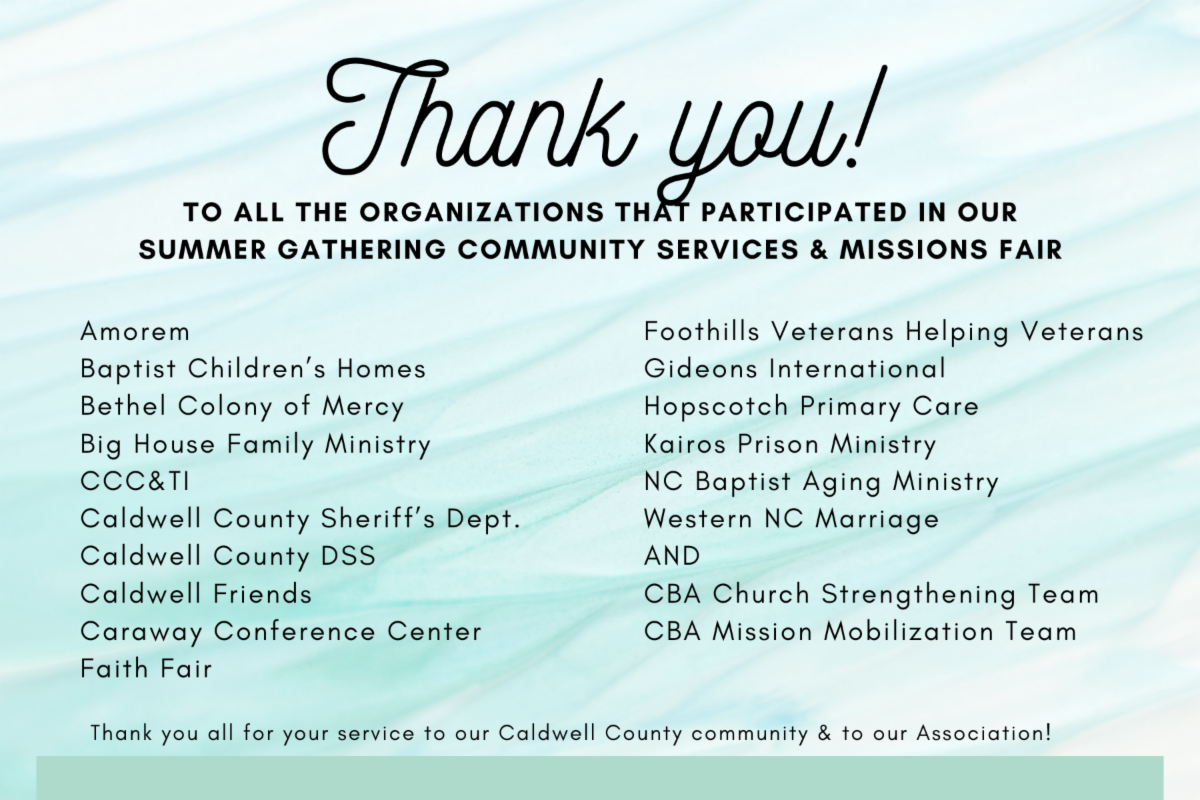 Thank you!

TO ALL THE ORGANIZATIONS THAT PARTICIPATED IN OUR SUMMER GATHERING COMMUNITY SERVICES & MISSIONS FAIR

Amorem
Baptist Children's Homes
Bethel Colony of Mercy
Big House Family Ministry
CCC&TI
Caldwell County Sheriff's Dept.
Caldwell County DSS
Caldwell Friends
Caraway Conference Center
Faith Fair

Foothills Veterans Helping Veterans
Gideons International
Hopscotch Primary Care
Kairos Prison Ministry
NC Baptist Aging Ministry
Western NC Marriage
AND
CBA Church Strengthening Team
CBA Mission Mobilization Team

Thank you all for your service to our Caldwell County community & to our Association!